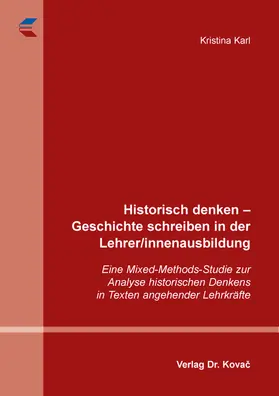 Kristina Karl

Historisch denken – Geschichte schreiben in der Lehrer/innenausbildung

Eine Mixed-Methods-Studie zur Analyse historischen Denkens in Texten angehender Lehrkräfte

Verlag Dr. Kovač